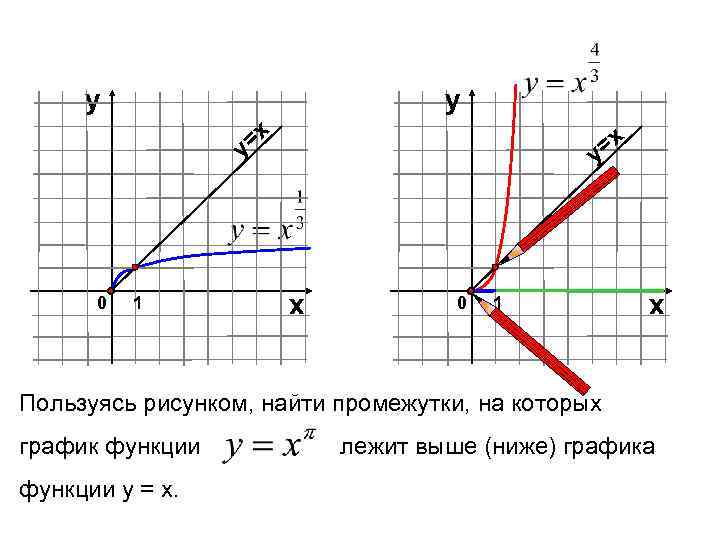 y

y=x

$y = x^{\frac{1}{3}}$

0 1

x

$y = x^{\frac{4}{3}}$

y

y=x

0 1

x

Пользуясь рисунком, найти промежутки, на которых график функции $y = x^{\pi}$ лежит выше (ниже) графика функции y = x.